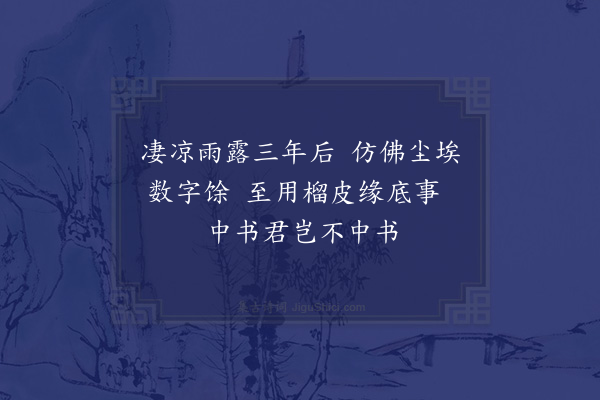 凄凉雨露三年后　仿佛尘埃数字馀　至用榴皮缘底事　中书君岂不中书

集古诗词 JiguShici.com